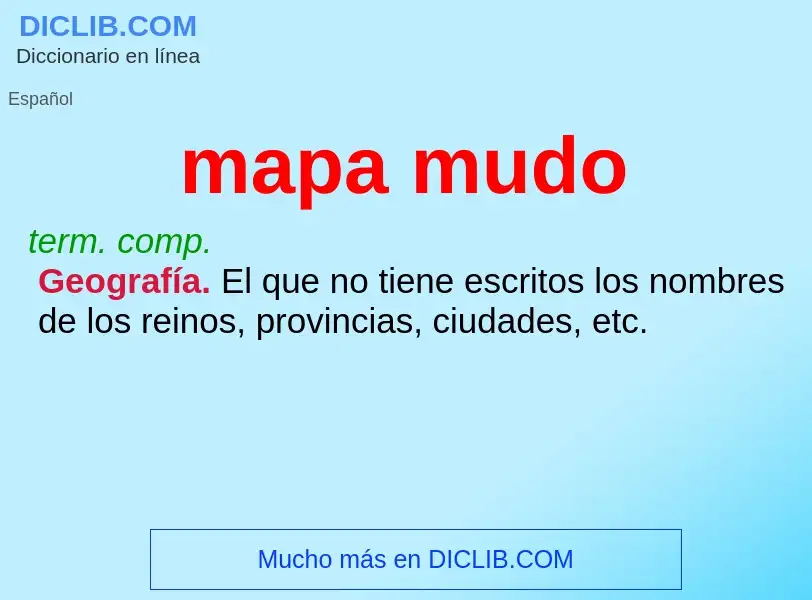 DICLIB.COM
Diccionario en línea

Español

mapa mudo

term. comp.
Geografía. El que no tiene escritos los nombres de los reinos, provincias, ciudades, etc.

Mucho más en DICLIB.COM